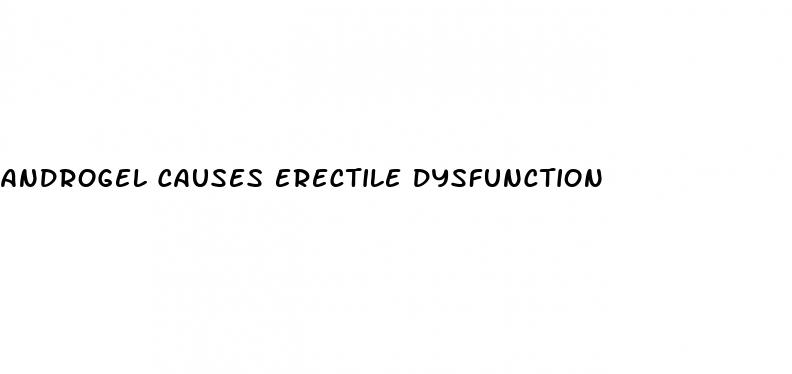 ANDROGEL CAUSES ERECTILE DYSFUNCTION